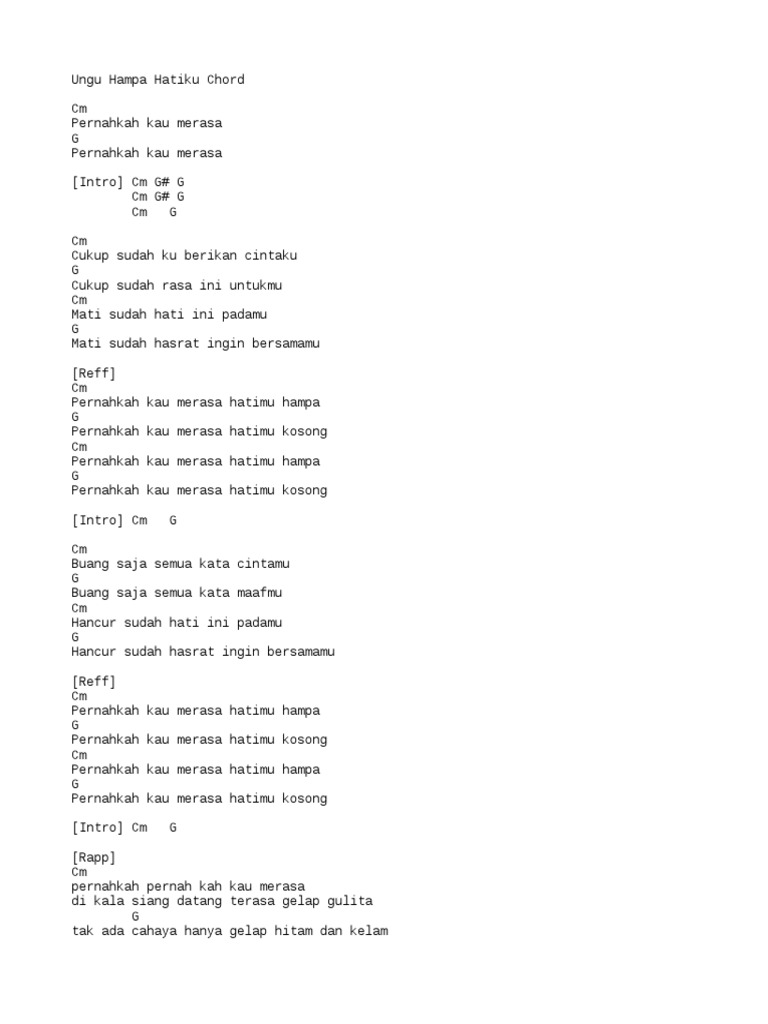 Ungu Hampa Hatiku Chord

Cm
Pernahkah kau merasa
G
Pernahkah kau merasa

[Intro] Cm G# G
Cm G# G
Cm G

Cm
Cukup sudah ku berikan cintaku
G
Cukup sudah rasa ini untukmu
Cm
Mati sudah hati ini padamu
G
Mati sudah hasrat ingin bersamamu

[Reff]
Cm
Pernahkah kau merasa hatimu hampa
G
Pernahkah kau merasa hatimu kosong
Cm
Pernahkah kau merasa hatimu hampa
G
Pernahkah kau merasa hatimu kosong

[Intro] Cm G

Cm
Buang saja semua kata cintamu
G
Buang saja semua kata maafmu
Cm
Hancur sudah hati ini padamu
G
Hancur sudah hasrat ingin bersamamu

[Reff]
Cm
Pernahkah kau merasa hatimu hampa
G
Pernahkah kau merasa hatimu kosong
Cm
Pernahkah kau merasa hatimu hampa
G
Pernahkah kau merasa hatimu kosong

[Intro] Cm G

[Rapp]
Cm
pernahkah pernah kah kau merasa
di kala siang datang terasa gelap gulita
G
tak ada cahaya hanya gelap hitam dan kelam